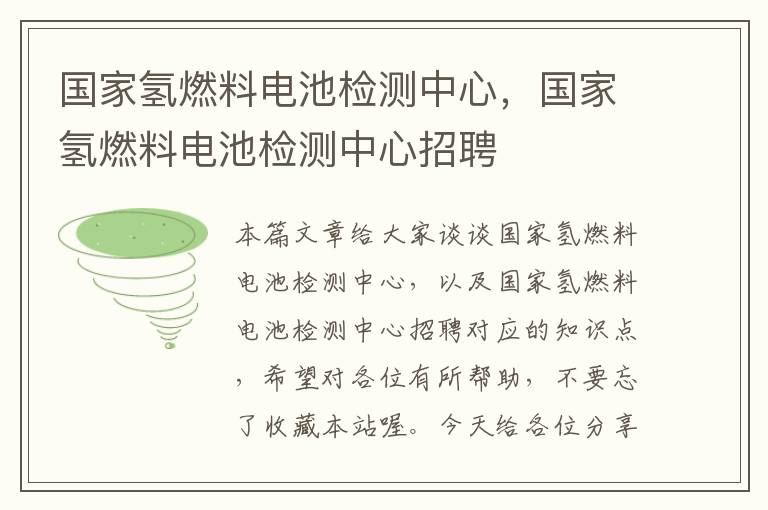 国家氢燃料电池检测中心，国家氢燃料电池检测中心招聘

本篇文章给大家谈谈国家氢燃料电池检测中心，以及国家氢燃料电池检测中心招聘对应的知识点，希望对各位有所帮助，不要忘了收藏本站喔。今天给各位分享